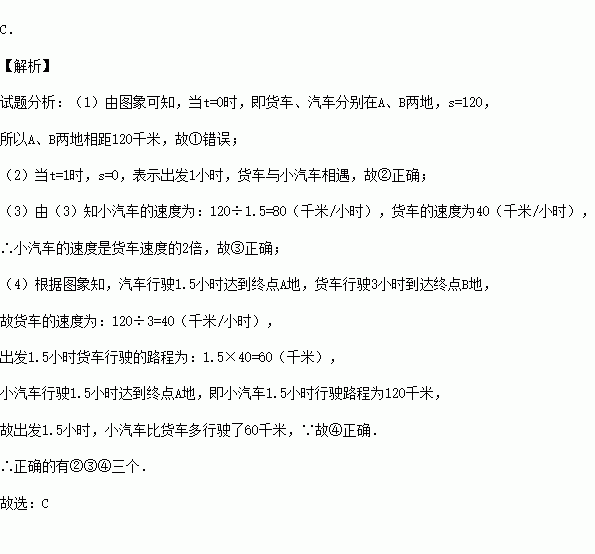 C.

【解析】

试题分析：（1）由图象可知，当t=0时，即货车、汽车分别在A、B两地，s=120，

所以A、B两地相距120千米，故①错误；

（2）当t=1时，s=0，表示出发1小时，货车与小汽车相遇，故②正确；

（3）由（3）知小汽车的速度为：120÷1.5=80（千米/小时），货车的速度为40（千米/小时），

∴小汽车的速度是货车速度的2倍，故③正确；

（4）根据图象知，汽车行驶1.5小时达到终点A地，货车行驶3小时到达终点B地，

故货车的速度为：120÷3=40（千米/小时），

出发1.5小时货车行驶的路程为：1.5×40=60（千米），

小汽车行驶1.5小时达到终点A地，即小汽车1.5小时行驶路程为120千米，

故出发1.5小时，小汽车比货车多行驶了60千米，∵故④正确．

∴正确的有②③④三个．

故选：C